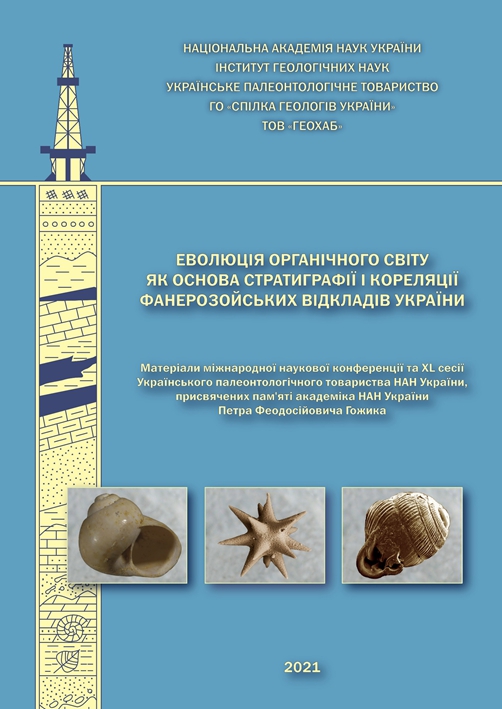 НАЦІОНАЛЬНА АКАДЕМІЯ НАУК УКРАЇНИ
ІНСТИТУТ ГЕОЛОГІЧНИХ НАУК
УКРАЇНСЬКЕ ПАЛЕОНТОЛОГІЧНЕ ТОВАРИСТВО
ГО «СПІЛКА ГЕОЛОГІВ УКРАЇНИ»
ТОВ «ГЕОХАБ»

ЕВОЛЮЦІЯ ОРГАНІЧНОГО СВІТУ
ЯК ОСНОВА СТРАТИГРАФІЇ І КОРЕЛЯЦІЇ
ФАНЕРОЗОЙСЬКИХ ВІДКЛАДІВ УКРАЇНИ

Матеріали міжнародної наукової конференції та XL сесії
Українського палеонтологічного товариства НАН України,
присвячених пам'яті академіка НАН України
Петра Феодосійовича Гожика

2021